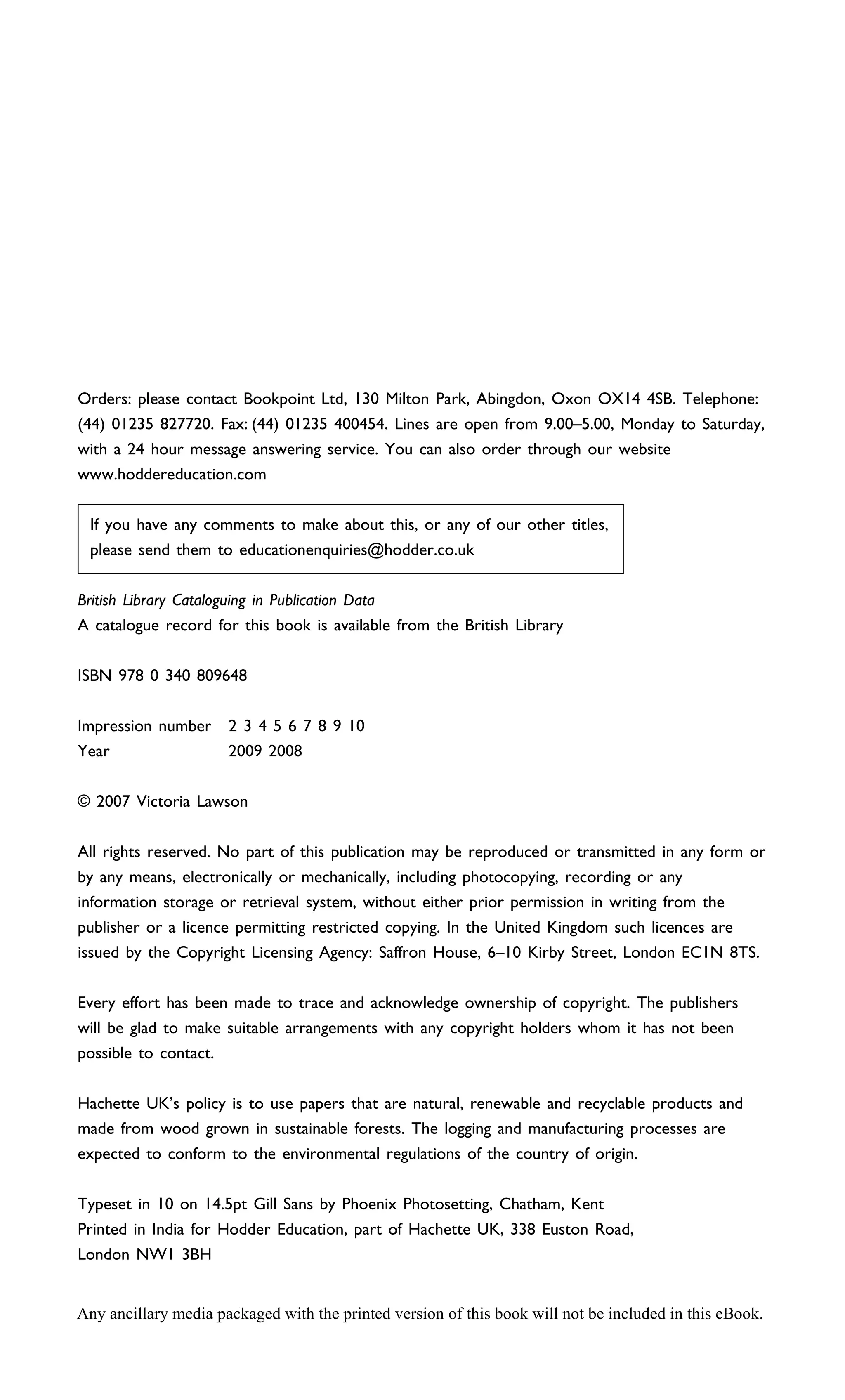 Orders: please contact Bookpoint Ltd, 130 Milton Park, Abingdon, Oxon OX14 4SB. Telephone: (44) 01235 827720. Fax: (44) 01235 400454. Lines are open from 9.00–5.00, Monday to Saturday, with a 24 hour message answering service. You can also order through our website www.hoddereducation.com

If you have any comments to make about this, or any of our other titles, please send them to educationenquiries@hodder.co.uk

British Library Cataloguing in Publication Data
A catalogue record for this book is available from the British Library

ISBN 978 0 340 809648

Impression number 2 3 4 5 6 7 8 9 10
Year 2009 2008

© 2007 Victoria Lawson

All rights reserved. No part of this publication may be reproduced or transmitted in any form or by any means, electronically or mechanically, including photocopying, recording or any information storage or retrieval system, without either prior permission in writing from the publisher or a licence permitting restricted copying. In the United Kingdom such licences are issued by the Copyright Licensing Agency: Saffron House, 6–10 Kirby Street, London EC1N 8TS.

Every effort has been made to trace and acknowledge ownership of copyright. The publishers will be glad to make suitable arrangements with any copyright holders whom it has not been possible to contact.

Hachette UK's policy is to use papers that are natural, renewable and recyclable products and made from wood grown in sustainable forests. The logging and manufacturing processes are expected to conform to the environmental regulations of the country of origin.

Typeset in 10 on 14.5pt Gill Sans by Phoenix Photosetting, Chatham, Kent
Printed in India for Hodder Education, part of Hachette UK, 338 Euston Road, London NW1 3BH

Any ancillary media packaged with the printed version of this book will not be included in this eBook.